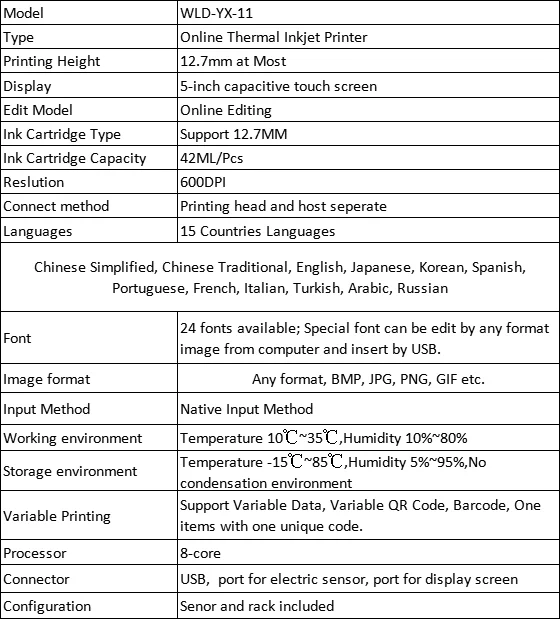 | Model | WLD-YX-11 |
|---|---|
| Type | Online Thermal Inkjet Printer |
| Printing Height | 12.7mm at Most |
| Display | 5-inch capacitive touch screen |
| Edit Model | Online Editing |
| Ink Cartridge Type | Support 12.7MM |
| Ink Cartridge Capacity | 42ML/Pcs |
| Reslution | 600DPI |
| Connect method | Printing head and host seperate |
| Languages | 15 Countries Languages |
| Chinese Simplified, Chinese Traditional, English, Japanese, Korean, Spanish, Portuguese, French, Italian, Turkish, Arabic, Russian | |
| Font | 24 fonts available; Special font can be edit by any format image from computer and insert by USB. |
| Image format | Any format, BMP, JPG, PNG, GIF etc. |
| Input Method | Native Input Method |
| Working environment | Temperature 10℃~35℃,Humidity 10%~80% |
| Storage environment | Temperature -15℃~85℃,Humidity 5%~95%,No condensation environment |
| Variable Printing | Support Variable Data, Variable QR Code, Barcode, One items with one unique code. |
| Processor | 8-core |
| Connector | USB, port for electric sensor, port for display screen |
| Configuration | Senor and rack included |